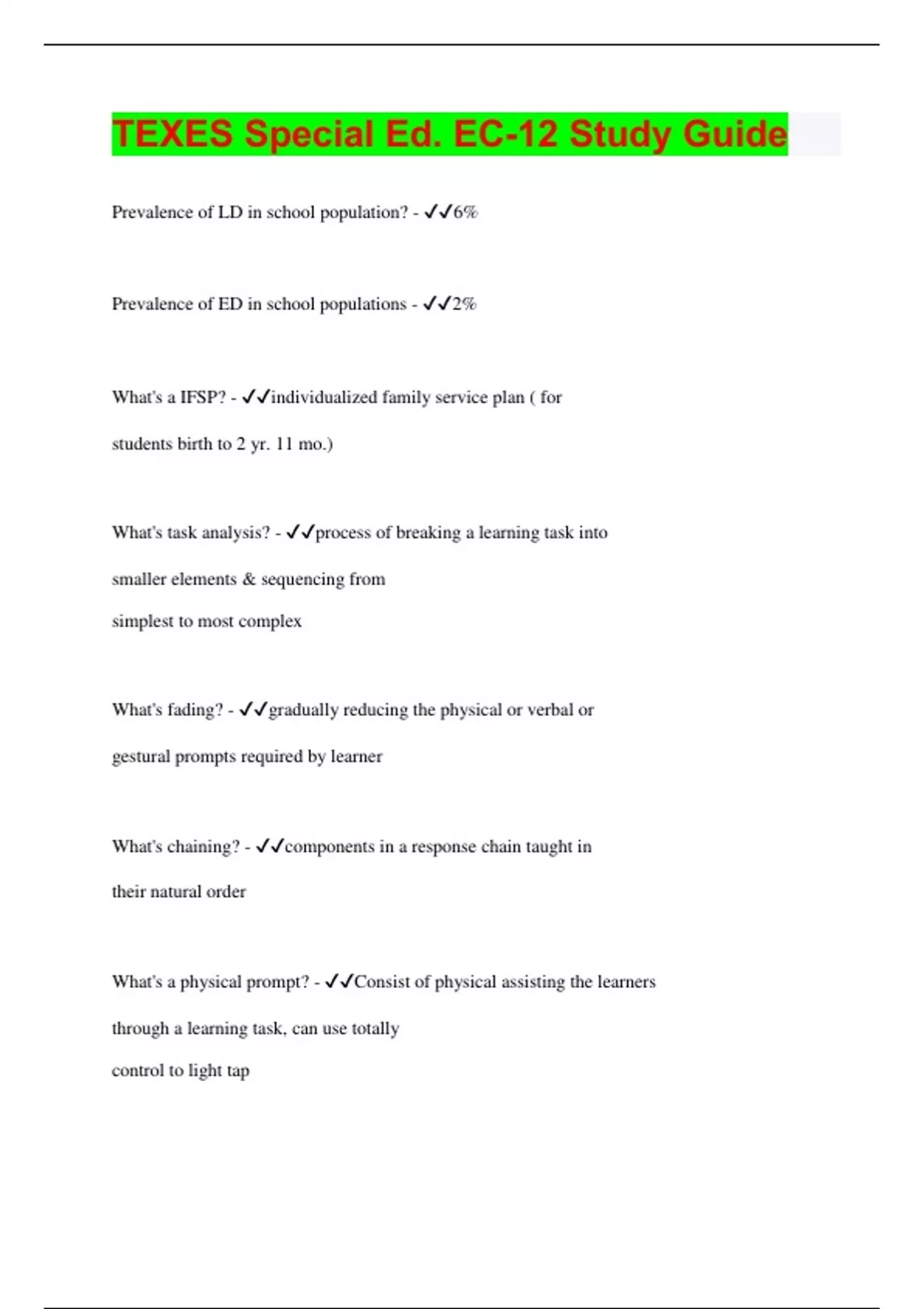 TEXES Special Ed. EC-12 Study Guide

Prevalence of LD in school population? - ✓✓6%

Prevalence of ED in school populations - ✓✓2%

What's a IFSP? - ✓✓individualized family service plan ( for students birth to 2 yr. 11 mo.)

What's task analysis? - ✓✓process of breaking a learning task into smaller elements & sequencing from simplest to most complex

What's fading? - ✓✓gradually reducing the physical or verbal or gestural prompts required by learner

What's chaining? - ✓✓components in a response chain taught in their natural order

What's a physical prompt? - ✓✓Consist of physical assisting the learners through a learning task, can use totally control to light tap